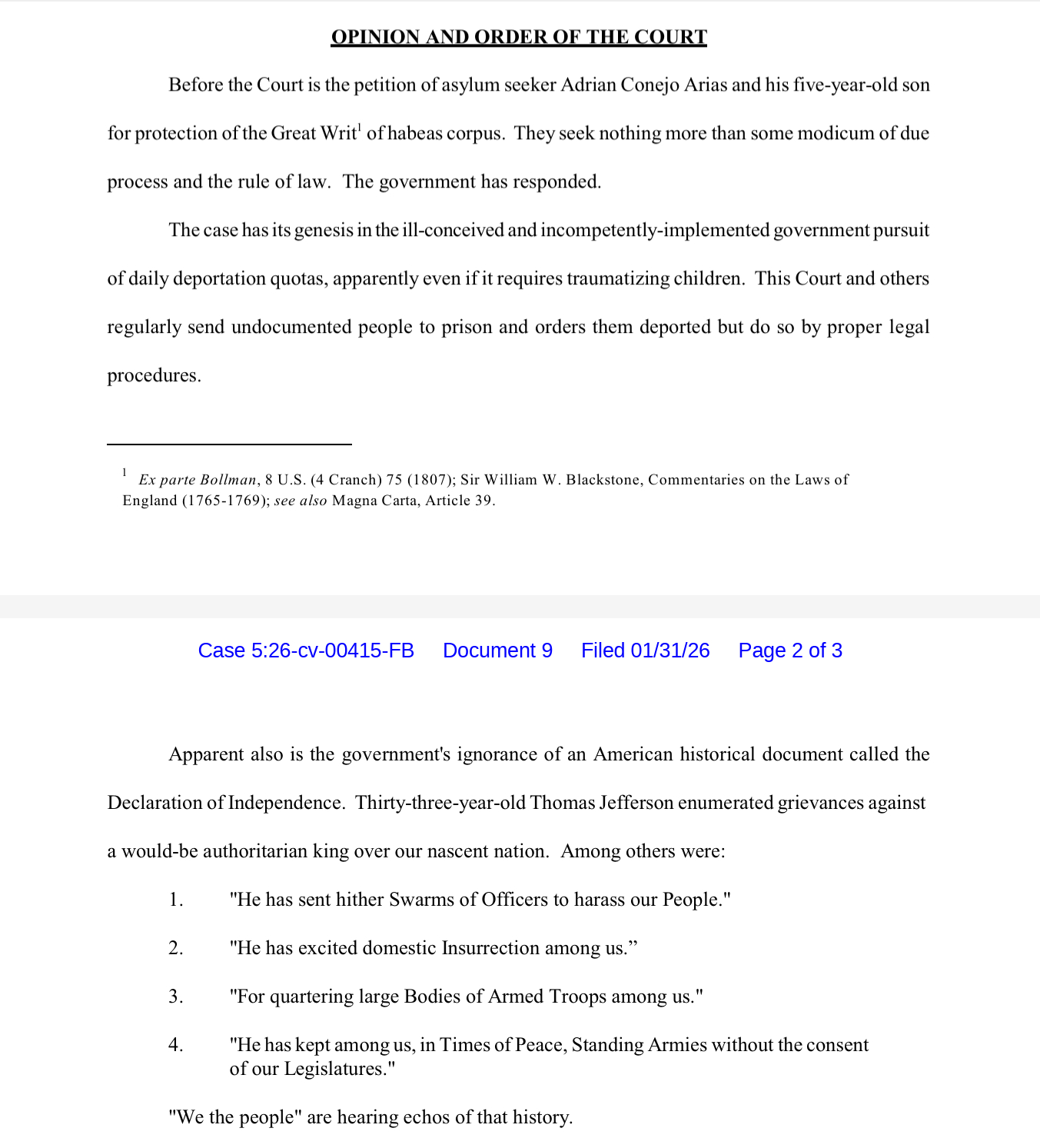 OPINION AND ORDER OF THE COURT

Before the Court is the petition of asylum seeker Adrian Conejo Arias and his five-year-old son for protection of the Great Writ$^1$ of habeas corpus. They seek nothing more than some modicum of due process and the rule of law. The government has responded.

The case has its genesis in the ill-conceived and incompetently-implemented government pursuit of daily deportation quotas, apparently even if it requires traumatizing children. This Court and others regularly send undocumented people to prison and orders them deported but do so by proper legal procedures.

$^1$ Ex parte Bollman, 8 U.S. (4 Cranch) 75 (1807); Sir William W. Blackstone, Commentaries on the Laws of England (1765-1769); see also Magna Carta, Article 39.

Case 5:26-cv-00415-FB Document 9 Filed 01/31/26 Page 2 of 3

Apparent also is the government's ignorance of an American historical document called the Declaration of Independence. Thirty-three-year-old Thomas Jefferson enumerated grievances against a would-be authoritarian king over our nascent nation. Among others were:

1. "He has sent hither Swarms of Officers to harass our People."

2. "He has excited domestic Insurrection among us.”

3. "For quartering large Bodies of Armed Troops among us."

4. "He has kept among us, in Times of Peace, Standing Armies without the consent of our Legislatures."

"We the people" are hearing echos of that history.